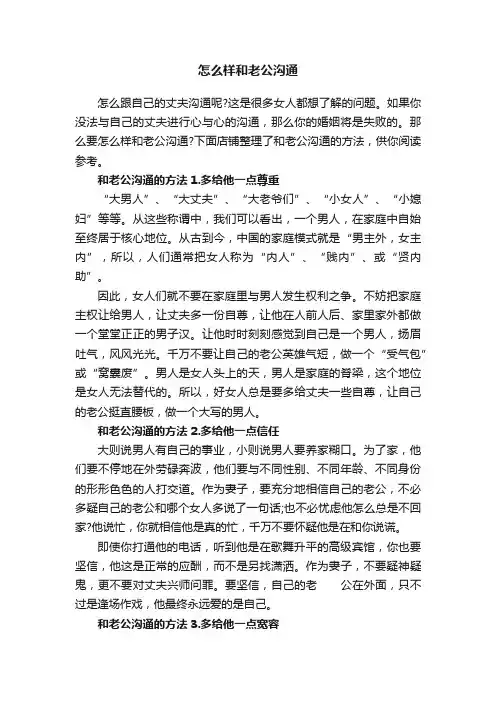 怎么样和老公沟通

怎么跟自己的丈夫沟通呢?这是很多女人都想了解的问题。如果你没法与自己的丈夫进行心与心的沟通，那么你的婚姻将是失败的。那么要怎么样和老公沟通?下面店铺整理了和老公沟通的方法，供你阅读参考。

和老公沟通的方法 1.多给他一点尊重

“大男人”、“大丈夫”、“大老爷们”、“小女人”、“小媳妇”等等。从这些称谓中，我们可以看出，一个男人，在家庭中自始至终居于核心地位。从古到今，中国的家庭模式就是“男主外，女主内”，所以，人们通常把女人称为“内人”、“贱内”、或“贤内助”。

因此，女人们就不要在家庭里与男人发生权利之争。不妨把家庭主权让给男人，让丈夫多一份自尊，让他在人前人后、家里家外都做一个堂堂正正的男子汉。让他时时刻刻感觉到自己是一个男人，扬眉吐气，风风光光。千万不要让自己的老公英雄气短，做一个“受气包”或“窝囊废”。男人是女人头上的天，男人是家庭的脊梁，这个地位是女人无法替代的。所以，好女人总是要多给丈夫一些自尊，让自己的老公挺直腰板，做一个大写的男人。

和老公沟通的方法 2.多给他一点信任

大则说男人有自己的事业，小则说男人要养家糊口。为了家，他们要不停地在外劳碌奔波，他们要与不同性别、不同年龄、不同身份的形形色色的人打交道。作为妻子，要充分地相信自己的老公，不必多疑自己的老公和哪个女人多说了一句话;也不必忧虑他怎么总是不回家?他说忙，你就相信他是真的忙，千万不要怀疑他是在和你说谎。

即使你打通他的电话，听到他是在歌舞升平的高级宾馆，你也要坚信，他这是正常的应酬，而不是另找潇洒。作为妻子，不要疑神疑鬼，更不要对丈夫兴师问罪。要坚信，自己的老 公在外面，只不过是逢场作戏，他最终永远爱的是自己。

和老公沟通的方法 3.多给他一点宽容